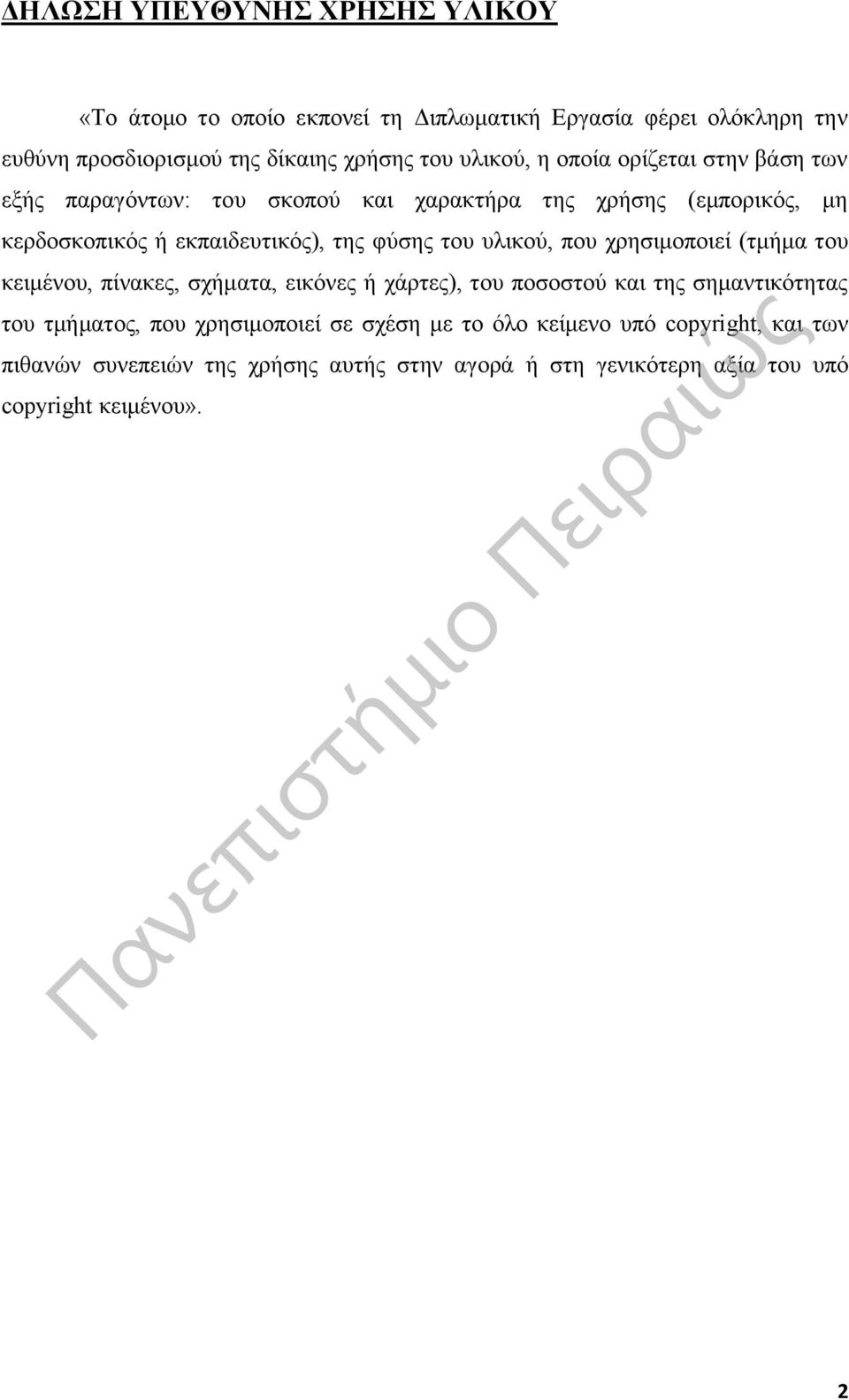 ΔΗΛΩΣΗ ΥΠΕΥΘΥΝΗΣ ΧΡΗΣΗΣ ΥΛΙΚΟΥ

«Το άτομο το οποίο εκπονεί τη Διπλωματική Εργασία φέρει ολόκληρη την ευθύνη προσδιορισμού της δίκαιης χρήσης του υλικού, η οποία ορίζεται στην βάση των εξής παραγόντων: του σκοπού και χαρακτήρα της χρήσης (εμπορικός, μη κερδοσκοπικός ή εκπαιδευτικός), της φύσης του υλικού, που χρησιμοποιεί (τμήμα του κειμένου, πίνακες, σχήματα, εικόνες ή χάρτες), του ποσοστού και της σημαντικότητας του τμήματος, που χρησιμοποιεί σε σχέση με το όλο κείμενο υπό copyright, και των πιθανών συνεπειών της χρήσης αυτής στην αγορά ή στη γενικότερη αξία του υπό copyright κειμένου».

Πανεπιστήμιο Πειραιώς

2